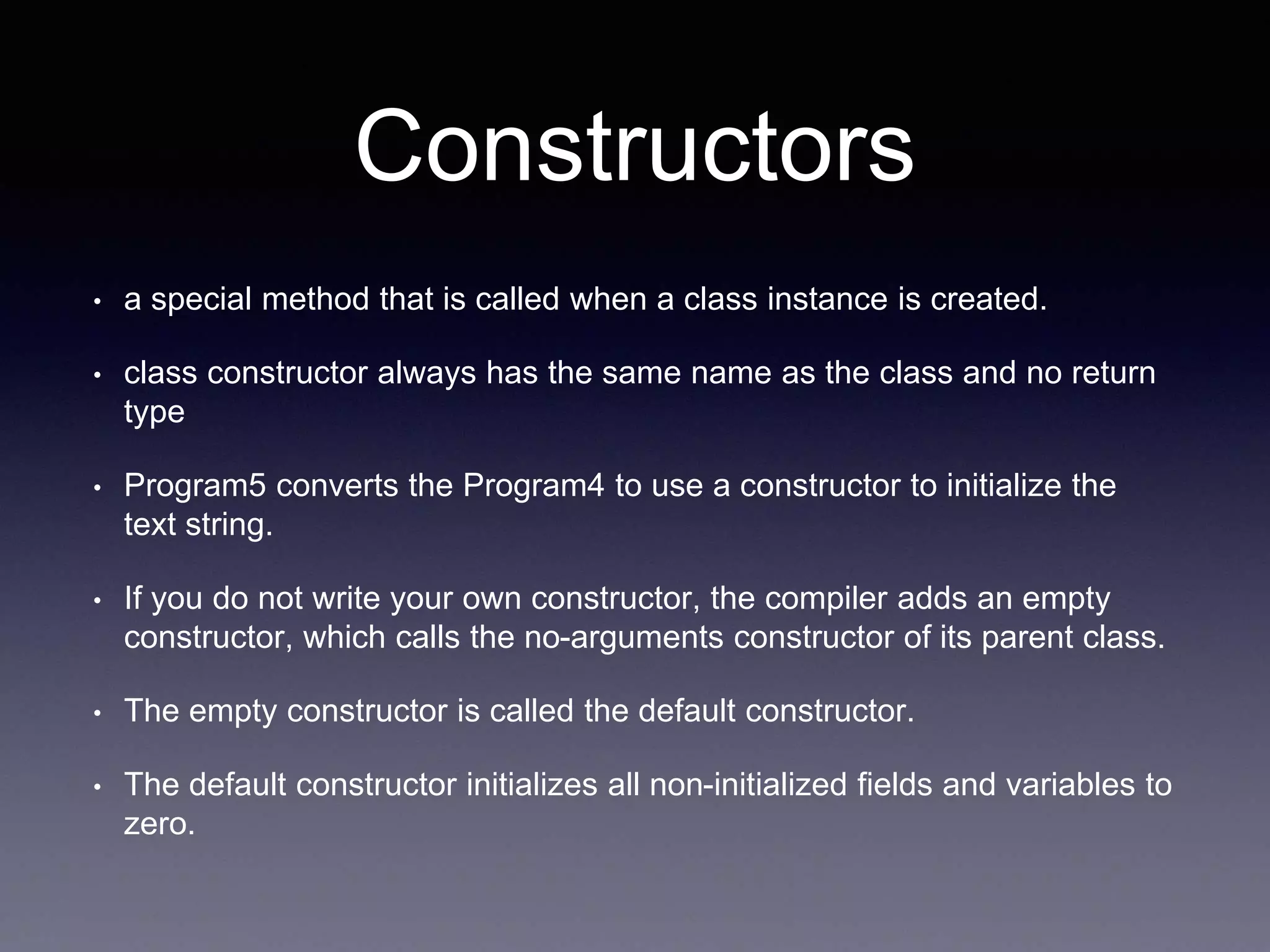 Constructors

• a special method that is called when a class instance is created.

• class constructor always has the same name as the class and no return type

• Program5 converts the Program4 to use a constructor to initialize the text string.

• If you do not write your own constructor, the compiler adds an empty constructor, which calls the no-arguments constructor of its parent class.

• The empty constructor is called the default constructor.

• The default constructor initializes all non-initialized fields and variables to zero.